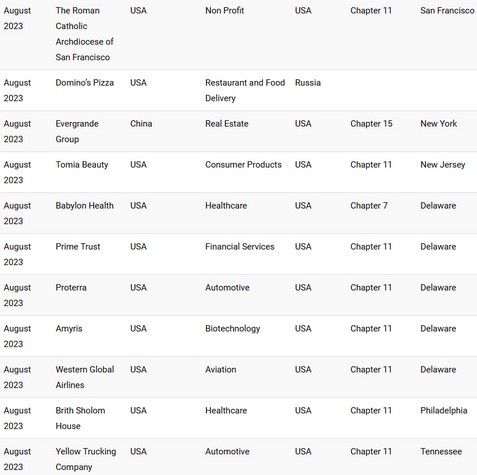 | | | | | | | |
|---|---|---|---|---|---|---|
| August 2023 | The Roman Catholic Archdiocese of San Francisco | USA | Non Profit | USA | Chapter 11 | San Francisco |
| August 2023 | Domino's Pizza | USA | Restaurant and Food Delivery | Russia | | |
| August 2023 | Evergrande Group | China | Real Estate | USA | Chapter 15 | New York |
| August 2023 | Tomia Beauty | USA | Consumer Products | USA | Chapter 11 | New Jersey |
| August 2023 | Babylon Health | USA | Healthcare | USA | Chapter 7 | Delaware |
| August 2023 | Prime Trust | USA | Financial Services | USA | Chapter 11 | Delaware |
| August 2023 | Proterra | USA | Automotive | USA | Chapter 11 | Delaware |
| August 2023 | Amyris | USA | Biotechnology | USA | Chapter 11 | Delaware |
| August 2023 | Western Global Airlines | USA | Aviation | USA | Chapter 11 | Delaware |
| August 2023 | Brith Sholom House | USA | Healthcare | USA | Chapter 11 | Philadelphia |
| August 2023 | Yellow Trucking Company | USA | Automotive | USA | Chapter 11 | Tennessee |